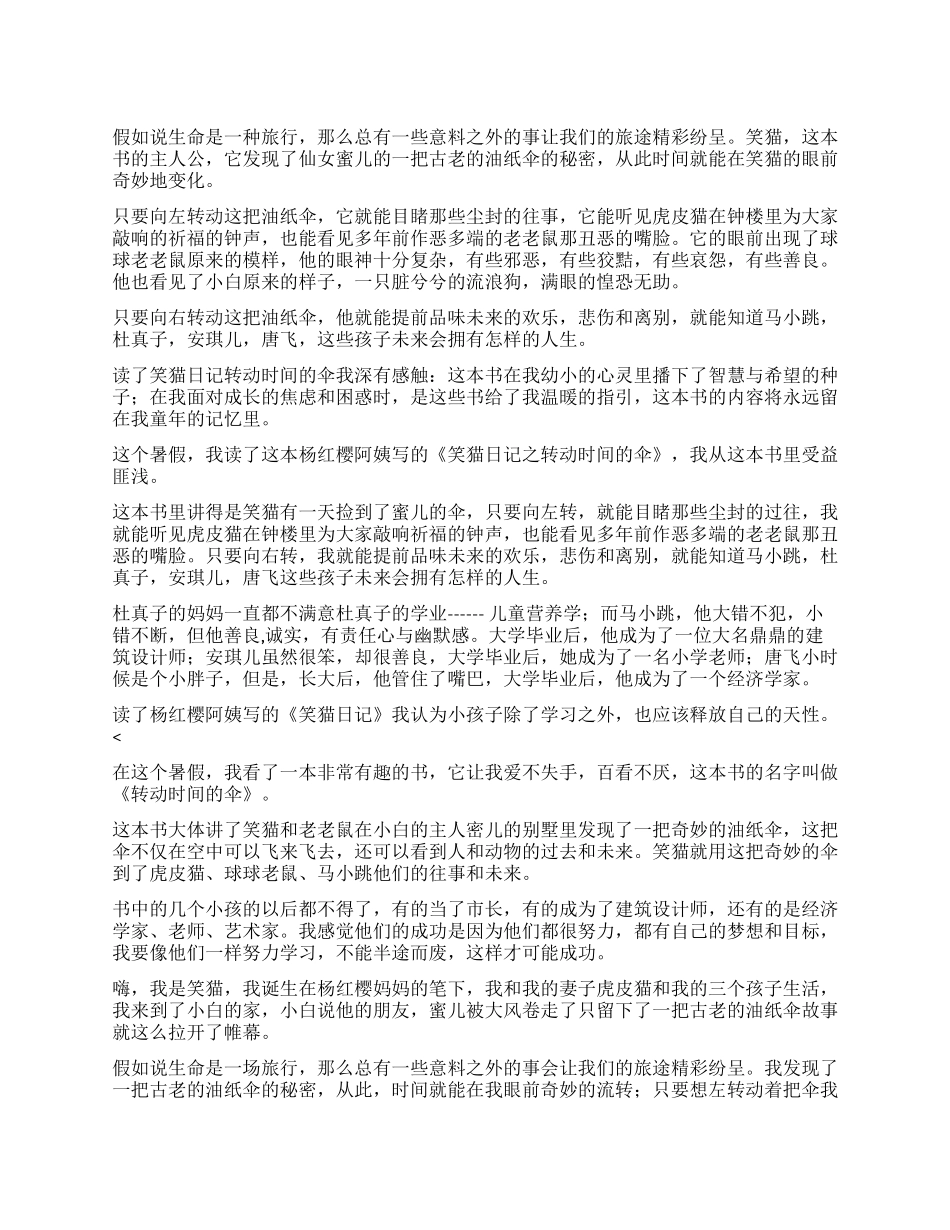 假如说生命是一种旅行，那么总有一些意料之外的事让我们的旅途精彩纷呈。笑猫，这本书的主人公，它发现了仙女蜜儿的一把古老的油纸伞的秘密，从此时间就能在笑猫的眼前奇妙地变化。

只要向左转动这把油纸伞，它就能目睹那些尘封的往事，它能听见虎皮猫在钟楼里为大家敲响的祈福的钟声，也能看见多年前作恶多端的老老鼠那丑恶的嘴脸。它的眼前出现了球球老老鼠原来的模样，他的眼神十分复杂，有些邪恶，有些狡黠，有些哀怨，有些善良。他也看见了小白原来的样子，一只脏兮兮的流浪狗，满眼的惶恐无助。

只要向右转动这把油纸伞，他就能提前品味未来的欢乐，悲伤和离别，就能知道马小跳，杜真子，安琪儿，唐飞，这些孩子未来会拥有怎样的人生。

读了笑猫日记转动时间的伞我深有感触：这本书在我幼小的心灵里播下了智慧与希望的种子；在我面对成长的焦虑和困惑时，是这些书给了我温暖的指引，这本书的内容将永远留在我童年的记忆里。

这个暑假，我读了这本杨红樱阿姨写的《笑猫日记之转动时间的伞》，我从这本书里受益匪浅。

这本书里讲得是笑猫有一天捡到了蜜儿的伞，只要向左转，就能目睹那些尘封的过往，我就能听见虎皮猫在钟楼里为大家敲响祈福的钟声，也能看见多年前作恶多端的老老鼠那丑恶的嘴脸。只要向右转，我就能提前品味未来的欢乐，悲伤和离别，就能知道马小跳，杜真子，安琪儿，唐飞这些孩子未来会拥有怎样的人生。

杜真子的妈妈一直都不满意杜真子的学业------ 儿童营养学；而马小跳，他大错不犯，小错不断，但他善良,诚实，有责任心与幽默感。大学毕业后，他成为了一位大名鼎鼎的建筑设计师；安琪儿虽然很笨，却很善良，大学毕业后，她成为了一名小学老师；唐飞小时候是个小胖子，但是，长大后，他管住了嘴巴，大学毕业后，他成为了一个经济学家。

读了杨红樱阿姨写的《笑猫日记》我认为小孩子除了学习之外，也应该释放自己的天性。<

在这个暑假，我看了一本非常有趣的书，它让我爱不失手，百看不厌，这本书的名字叫做《转动时间的伞》。

这本书大体讲了笑猫和老老鼠在小白的主人密儿的别墅里发现了一把奇妙的油纸伞，这把伞不仅在空中可以飞来飞去，还可以看到人和动物的过去和未来。笑猫就用这把奇妙的伞到了虎皮猫、球球老鼠、马小跳他们的往事和未来。

书中的几个小孩的以后都不得了，有的当了市长，有的成为了建筑设计师，还有的是经济学家、老师、艺术家。我感觉他们的成功是因为他们都很努力，都有自己的梦想和目标，我要像他们一样努力学习，不能半途而废，这样才可能成功。

嗨，我是笑猫，我诞生在杨红樱妈妈的笔下，我和我的妻子虎皮猫和我的三个孩子生活，我来到了小白的家，小白说他的朋友，蜜儿被大风卷走了只留下了一把古老的油纸伞故事就这么拉开了帷幕。

假如说生命是一场旅行，那么总有一些意料之外的事会让我们的旅途精彩纷呈。我发现了一把古老的油纸伞的秘密，从此，时间就能在我眼前奇妙的流转；只要想左转动着把伞我